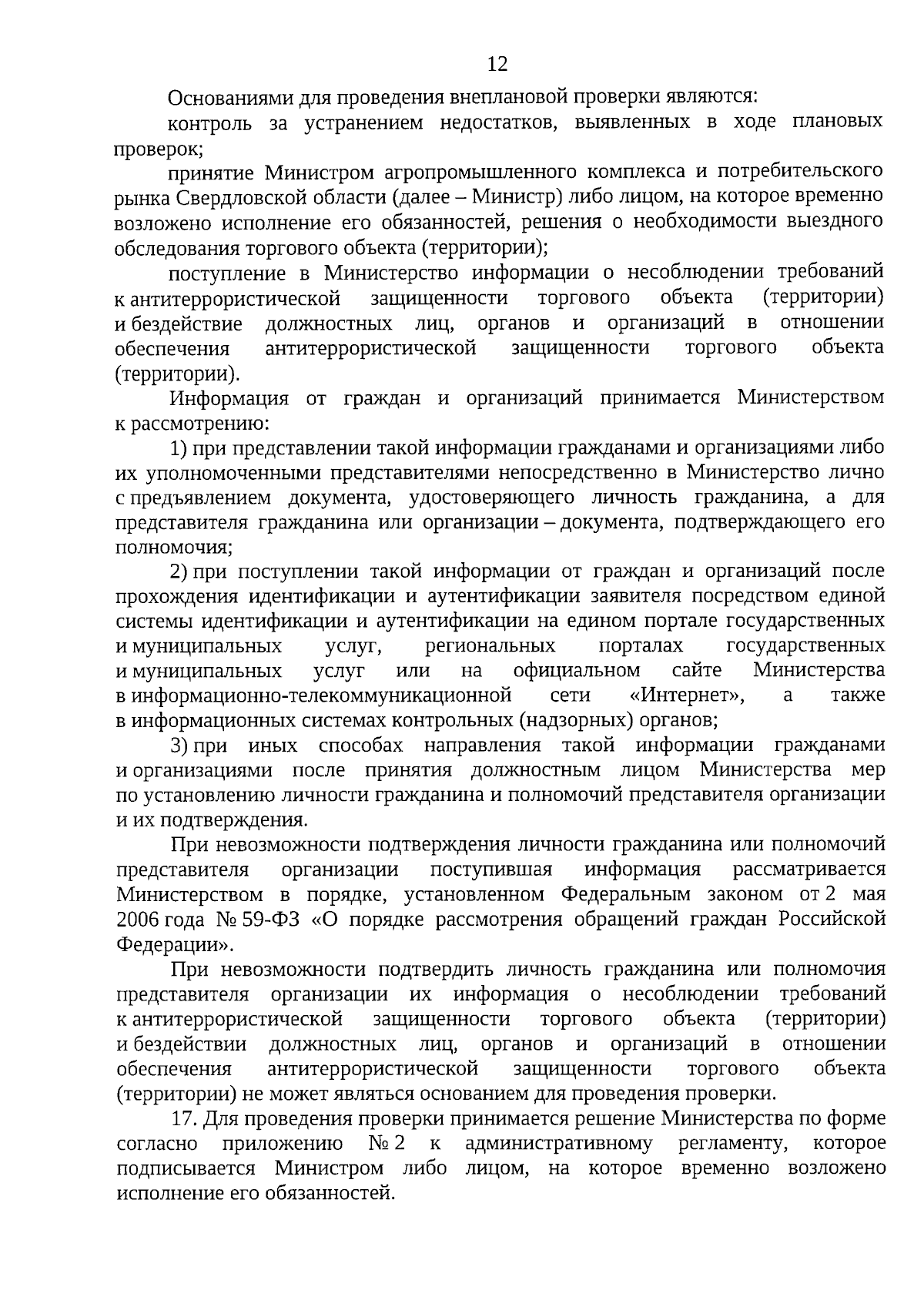 12

Основаниями для проведения внеплановой проверки являются:

контроль за устранением недостатков, выявленных в ходе плановых проверок;

принятие Министром агропромышленного комплекса и потребительского рынка Свердловской области (далее – Министр) либо лицом, на которое временно возложено исполнение его обязанностей, решения о необходимости выездного обследования торгового объекта (территории);

поступление в Министерство информации о несоблюдении требований к антитеррористической защищенности торгового объекта (территории) и бездействие должностных лиц, органов и организаций в отношении обеспечения антитеррористической защищенности торгового объекта (территории).

Информация от граждан и организаций принимается Министерством к рассмотрению:

1) при представлении такой информации гражданами и организациями либо их уполномоченными представителями непосредственно в Министерство лично с предъявлением документа, удостоверяющего личность гражданина, а для представителя гражданина или организации – документа, подтверждающего его полномочия;

2) при поступлении такой информации от граждан и организаций после прохождения идентификации и аутентификации заявителя посредством единой системы идентификации и аутентификации на едином портале государственных и муниципальных услуг, региональных порталах государственных и муниципальных услуг или на официальном сайте Министерства в информационно-телекоммуникационной сети «Интернет», а также в информационных системах контрольных (надзорных) органов;

3) при иных способах направления такой информации гражданами и организациями после принятия должностным лицом Министерства мер по установлению личности гражданина и полномочий представителя организации и их подтверждения.

При невозможности подтверждения личности гражданина или полномочий представителя организации поступившая информация рассматривается Министерством в порядке, установленном Федеральным законом от 2 мая 2006 года № 59-ФЗ «О порядке рассмотрения обращений граждан Российской Федерации».

При невозможности подтвердить личность гражданина или полномочия представителя организации их информация о несоблюдении требований к антитеррористической защищенности торгового объекта (территории) и бездействии должностных лиц, органов и организаций в отношении обеспечения антитеррористической защищенности торгового объекта (территории) не может являться основанием для проведения проверки.

17. Для проведения проверки принимается решение Министерства по форме согласно приложению № 2 к административному регламенту, которое подписывается Министром либо лицом, на которое временно возложено исполнение его обязанностей.